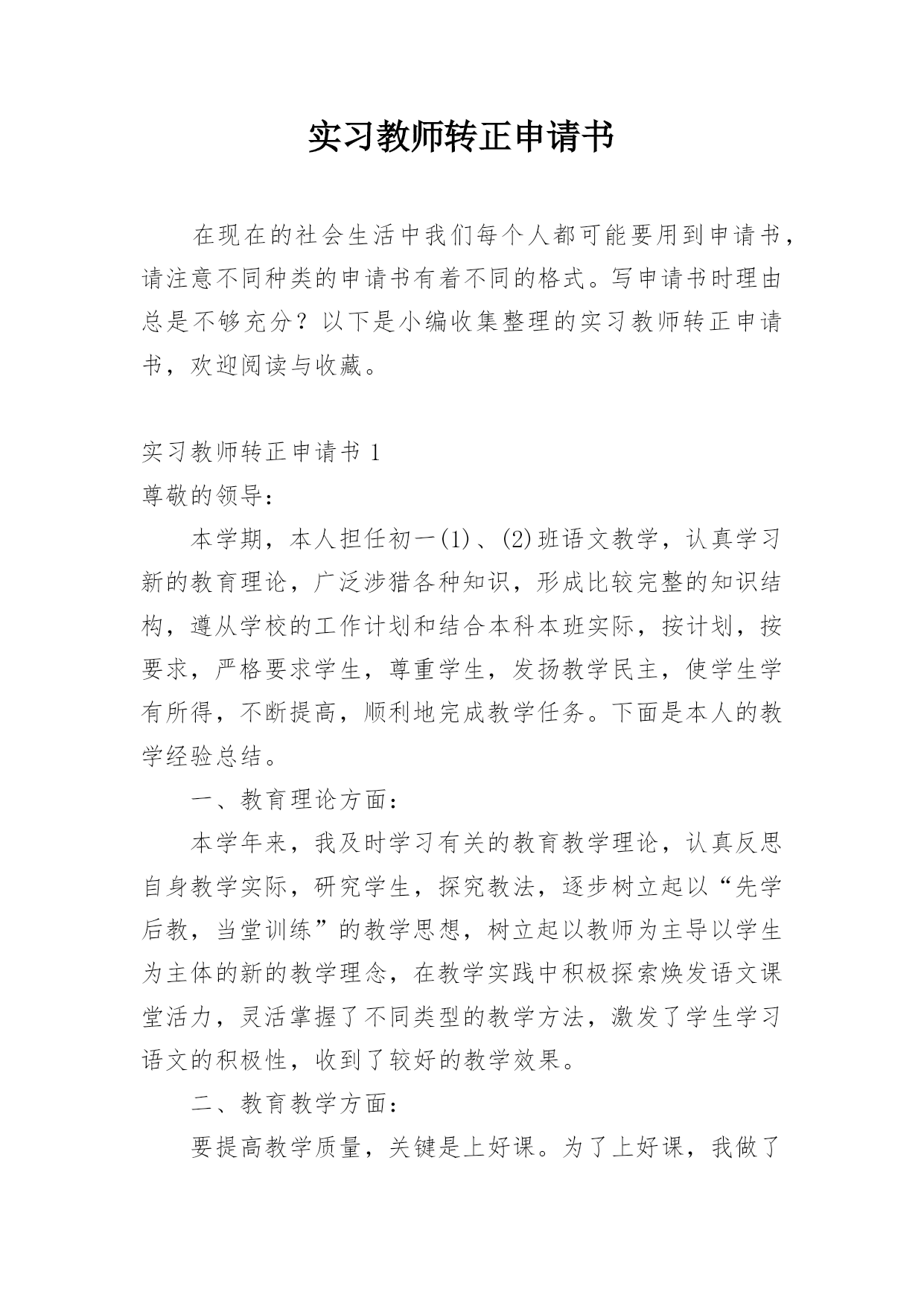 实习教师转正申请书

在现在的社会生活中我们每个人都可能要用到申请书，请注意不同种类的申请书有着不同的格式。写申请书时理由总是不够充分？以下是小编收集整理的实习教师转正申请书，欢迎阅读与收藏。

实习教师转正申请书 1

尊敬的领导：

本学期，本人担任初一(1)、(2)班语文教学，认真学习新的教育理论，广泛涉猎各种知识，形成比较完整的知识结构，遵从学校的工作计划和结合本科本班实际，按计划，按要求，严格要求学生，尊重学生，发扬教学民主，使学生学有所得，不断提高，顺利地完成教学任务。下面是本人的教学经验总结。

一、教育理论方面：

本学年来，我及时学习有关的教育教学理论，认真反思自身教学实际，研究学生，探究教法，逐步树立起以“先学后教，当堂训练”的教学思想，树立起以教师为主导以学生为主体的新的教学理念，在教学实践中积极探索焕发语文课堂活力，灵活掌握了不同类型的教学方法，激发了学生学习语文的积极性，收到了较好的教学效果。

二、教育教学方面：

要提高教学质量，关键是上好课。为了上好课，我做了